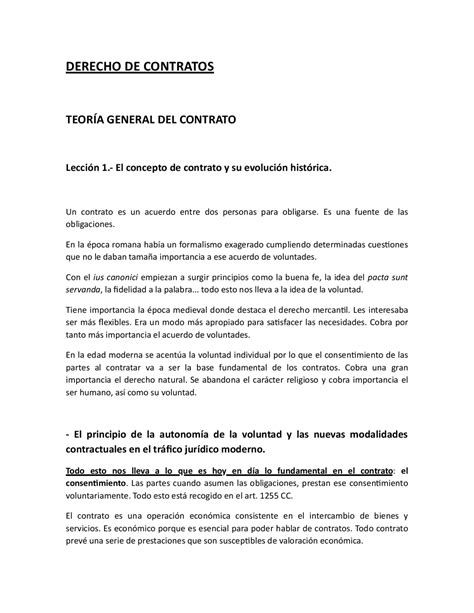 DERECHO DE CONTRATOS

TEORÍA GENERAL DEL CONTRATO

Lección 1.- El concepto de contrato y su evolución histórica.

Un contrato es un acuerdo entre dos personas para obligarse. Es una fuente de las obligaciones.

En la época romana había un formalismo exagerado cumpliendo determinadas cuestiones que no le daban tamaña importancia a ese acuerdo de voluntades.

Con el ius canonici empiezan a surgir principios como la buena fe, la idea del pacta sunt servanda, la fidelidad a la palabra... todo esto nos lleva a la idea de la voluntad.

Tiene importancia la época medieval donde destaca el derecho mercantil. Les interesaba ser más flexibles. Era un modo más apropiado para satisfacer las necesidades. Cobra por tanto más importancia el acuerdo de voluntades.

En la edad moderna se acentúa la voluntad individual por lo que el consentimiento de las partes al contratar va a ser la base fundamental de los contratos. Cobra una gran importancia el derecho natural. Se abandona el carácter religioso y cobra importancia el ser humano, así como su voluntad.

- El principio de la autonomía de la voluntad y las nuevas modalidades contractuales en el tráfico jurídico moderno.

Todo esto nos lleva a lo que es hoy en día lo fundamental en el contrato: el consentimiento. Las partes cuando asumen las obligaciones, prestan ese consentimiento voluntariamente. Todo esto está recogido en el art. 1255 CC.

El contrato es una operación económica consistente en el intercambio de bienes y servicios. Es económico porque es esencial para poder hablar de contratos. Todo contrato prevé una serie de prestaciones que son susceptibles de valoración económica.